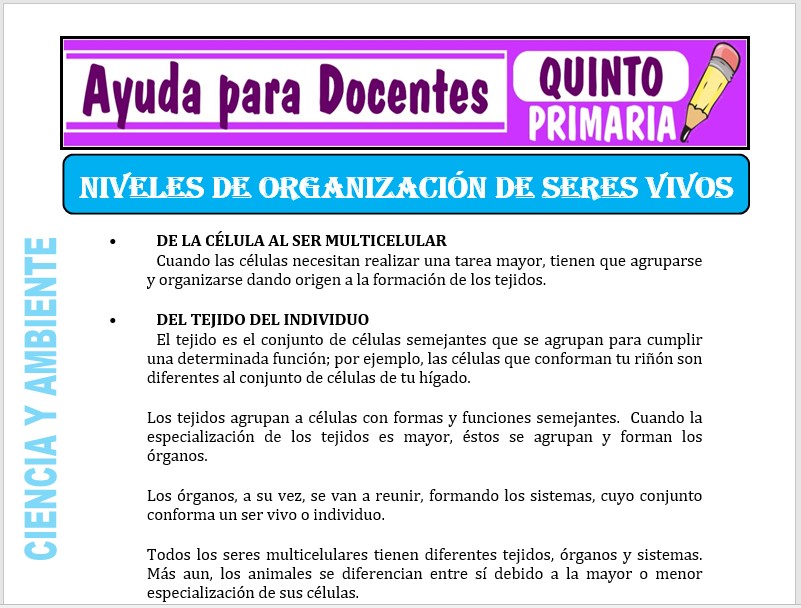 Ayuda para Docentes

QUINTO
PRIMARIA

NIVELES DE ORGANIZACIÓN DE SERES VIVOS

CIENCIA Y AMBIENTE

• DE LA CÉLULA AL SER MULTICELULAR
Cuando las células necesitan realizar una tarea mayor, tienen que agruparse y organizarse dando origen a la formación de los tejidos.

• DEL TEJIDO DEL INDIVIDUO
El tejido es el conjunto de células semejantes que se agrupan para cumplir una determinada función; por ejemplo, las células que conforman tu riñón son diferentes al conjunto de células de tu hígado.

Los tejidos agrupan a células con formas y funciones semejantes. Cuando la especialización de los tejidos es mayor, éstos se agrupan y forman los órganos.

Los órganos, a su vez, se van a reunir, formando los sistemas, cuyo conjunto conforma un ser vivo o individuo.

Todos los seres multicelulares tienen diferentes tejidos, órganos y sistemas. Más aun, los animales se diferencian entre sí debido a la mayor o menor especialización de sus células.